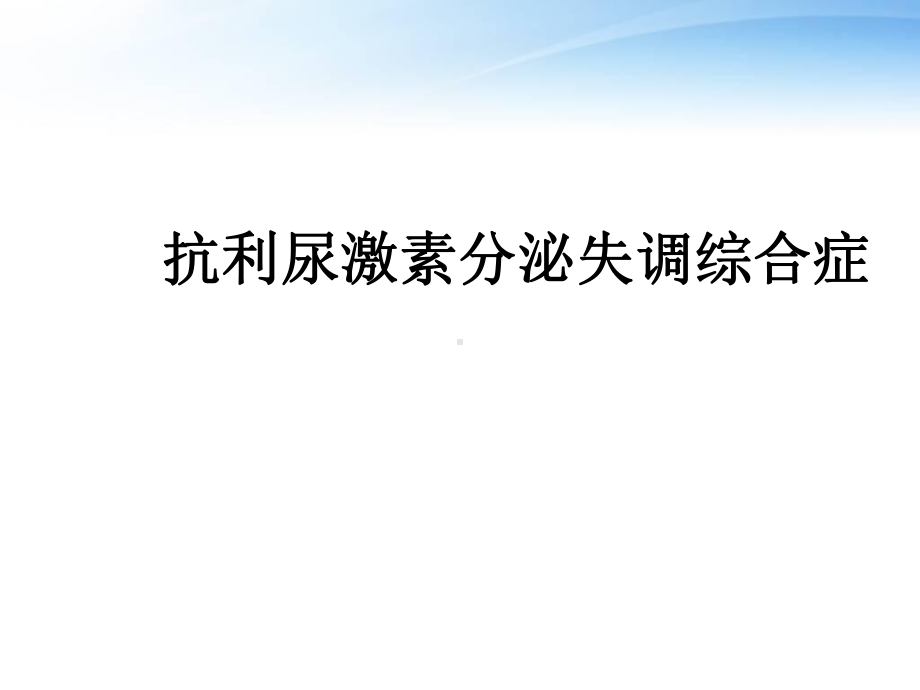 抗利尿激素分泌失调综合症